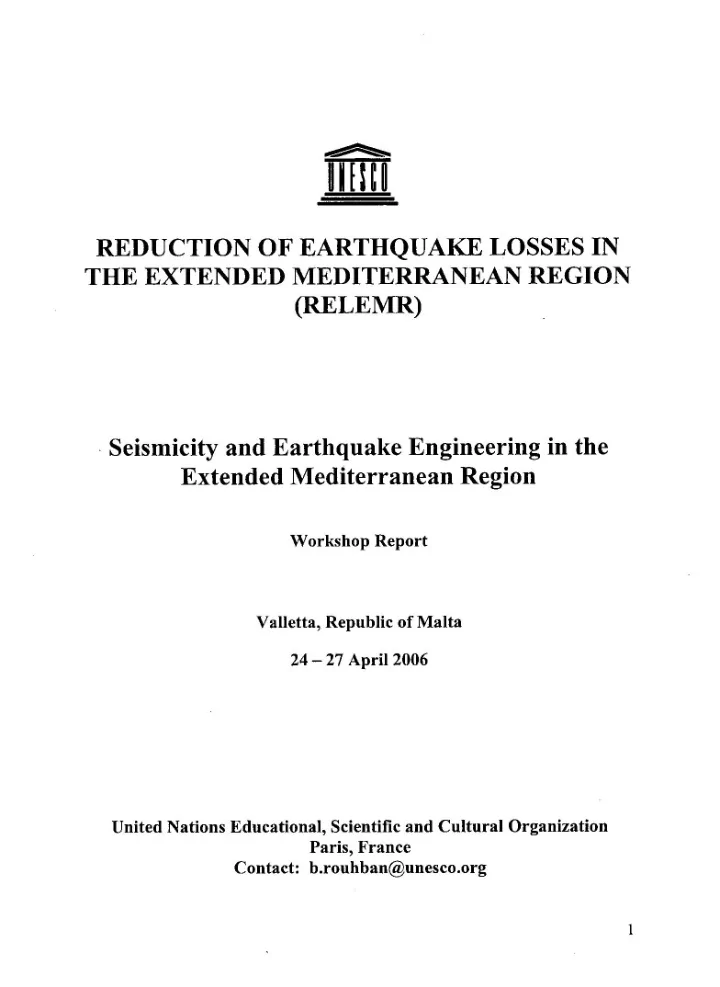 UNESCO

REDUCTION OF EARTHQUAKE LOSSES IN THE EXTENDED MEDITERRANEAN REGION (RELEMR)

Seismicity and Earthquake Engineering in the Extended Mediterranean Region

Workshop Report

Valletta, Republic of Malta

24 – 27 April 2006

United Nations Educational, Scientific and Cultural Organization
Paris, France
Contact: b.rouhban@unesco.org

1